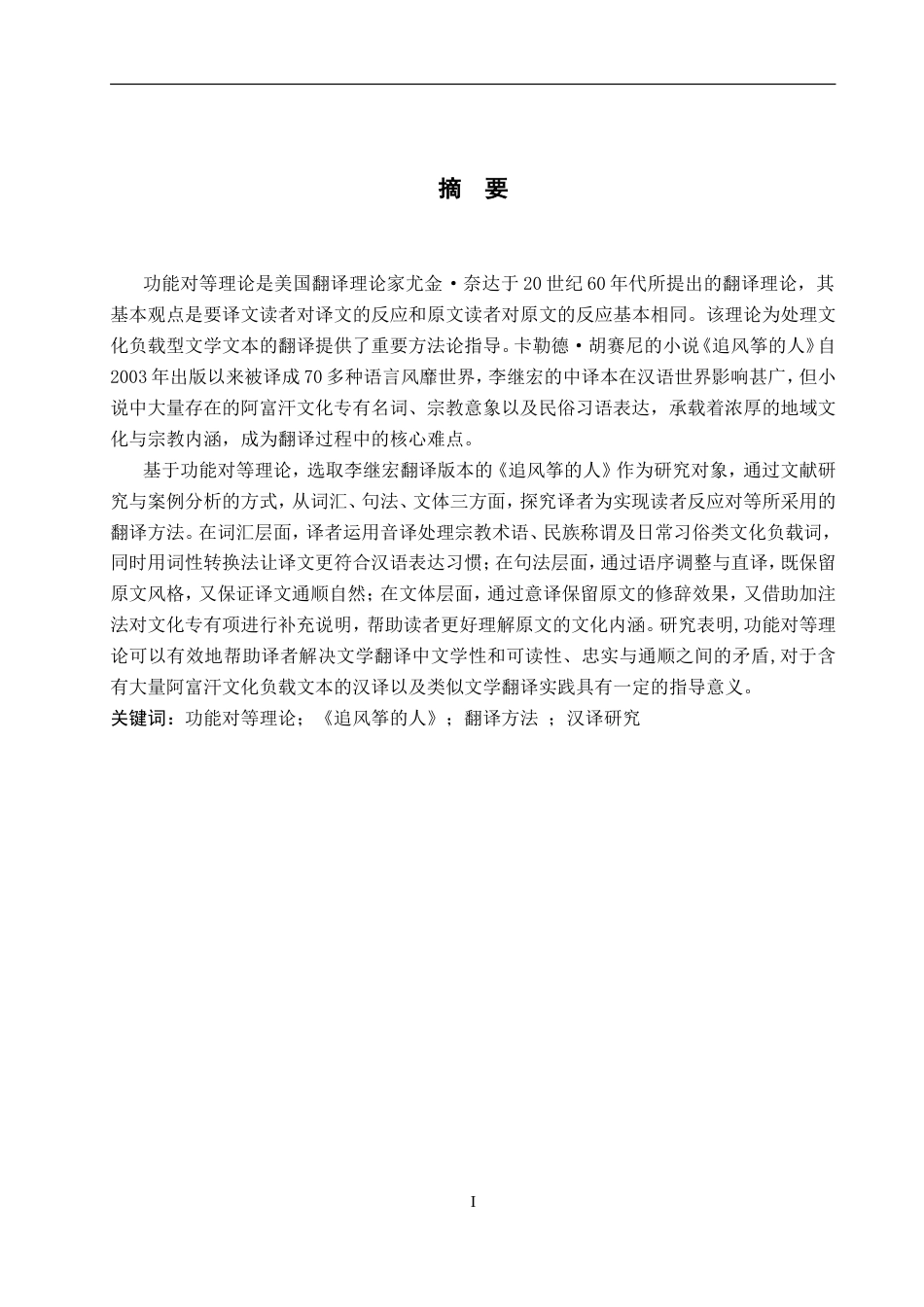 摘 要

功能对等理论是美国翻译理论家尤金·奈达于20世纪60年代所提出的翻译理论，其基本观点是要译文读者对译文的反应和原文读者对原文的反应基本相同。该理论为处理文化负载型文学文本的翻译提供了重要方法论指导。卡勒德·胡赛尼的小说《追风筝的人》自2003年出版以来被译成70多种语言风靡世界，李继宏的中译本在汉语世界影响甚广，但小说中大量存在的阿富汗文化专有名词、宗教意象以及民俗习语表达，承载着浓厚的地域文化与宗教内涵，成为翻译过程中的核心难点。

基于功能对等理论，选取李继宏翻译版本的《追风筝的人》作为研究对象，通过文献研究与案例分析的方式，从词汇、句法、文体三方面，探究译者为实现读者反应对等所采用的翻译方法。在词汇层面，译者运用音译处理宗教术语、民族称谓及日常习俗类文化负载词，同时用词性转换法让译文更符合汉语表达习惯；在句法层面，通过语序调整与直译，既保留原文风格，又保证译文通顺自然；在文体层面，通过意译保留原文的修辞效果，又借助加注法对文化专有项进行补充说明，帮助读者更好理解原文的文化内涵。研究表明，功能对等理论可以有效地帮助译者解决文学翻译中文学性和可读性、忠实与通顺之间的矛盾，对于含有大量阿富汗文化负载文本的汉译以及类似文学翻译实践具有一定的指导意义。

关键词：功能对等理论；《追风筝的人》；翻译方法 ；汉译研究

I